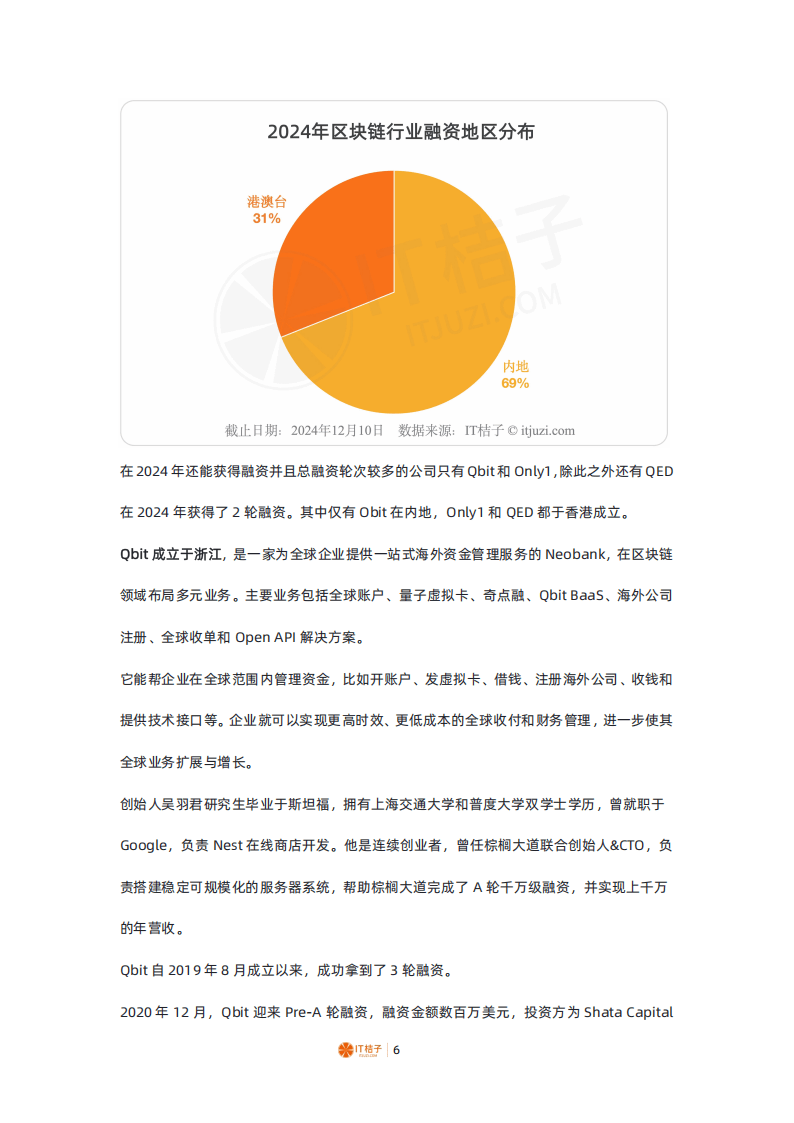 2024年区块链行业融资地区分布

港澳台
31%

内地
69%

IT桔子
ITJUZI.COM

截止日期：2024年12月10日　数据来源：IT桔子 © itjuzi.com

在 2024 年还能获得融资并且总融资轮次较多的公司只有 Qbit 和 Only1，除此之外还有 QED 在 2024 年获得了 2 轮融资。其中仅有 Obit 在内地，Only1 和 QED 都于香港成立。

Qbit 成立于浙江，是一家为全球企业提供一站式海外资金管理服务的 Neobank，在区块链领域布局多元业务。主要业务包括全球账户、量子虚拟卡、奇点融、Qbit BaaS、海外公司注册、全球收单和 Open API 解决方案。

它能帮企业在全球范围内管理资金，比如开账户、发虚拟卡、借钱、注册海外公司、收钱和提供技术接口等。企业就可以实现更高时效、更低成本的全球收付和财务管理，进一步使其全球业务扩展与增长。

创始人吴羽君研究生毕业于斯坦福，拥有上海交通大学和普度大学双学士学历，曾就职于 Google，负责 Nest 在线商店开发。他是连续创业者，曾任棕榈大道联合创始人&CTO，负责搭建稳定可规模化的服务器系统，帮助棕榈大道完成了 A 轮千万级融资，并实现上千万的年营收。

Qbit 自 2019 年 8 月成立以来，成功拿到了 3 轮融资。

2020 年 12 月，Qbit 迎来 Pre-A 轮融资，融资金额数百万美元，投资方为 Shata Capital

IT桔子 | 6